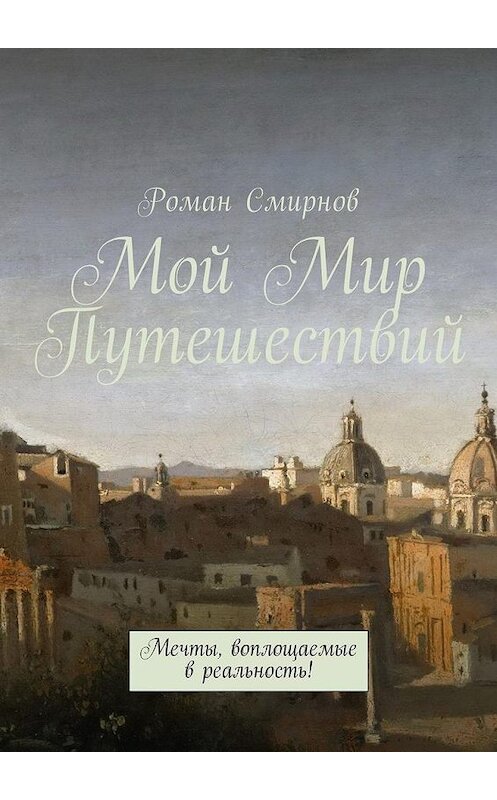 Роман Смирнов

Мой Мир Путешествий

Мечты, воплощаемые в реальность!